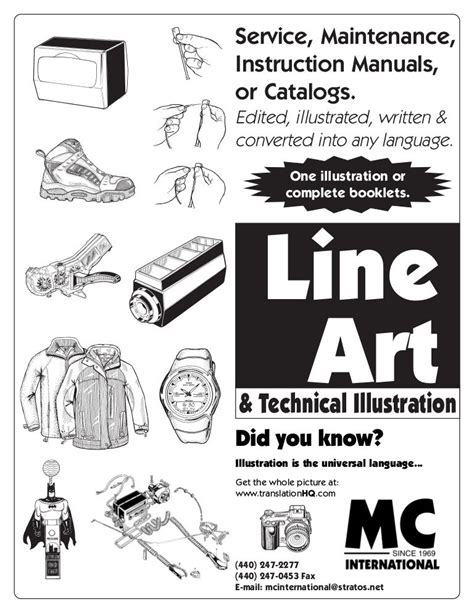 Service, Maintenance, Instruction Manuals, or Catalogs.

Edited, illustrated, written & converted into any language.

One illustration or complete booklets.

Line Art

& Technical Illustration

Did you know?

Illustration is the universal language...

Get the whole picture at:
www.translationHQ.com

MC
SINCE 1969
INTERNATIONAL

(440) 247-2277
(440) 247-0453 Fax
E-mail: mcinternational@stratos.net